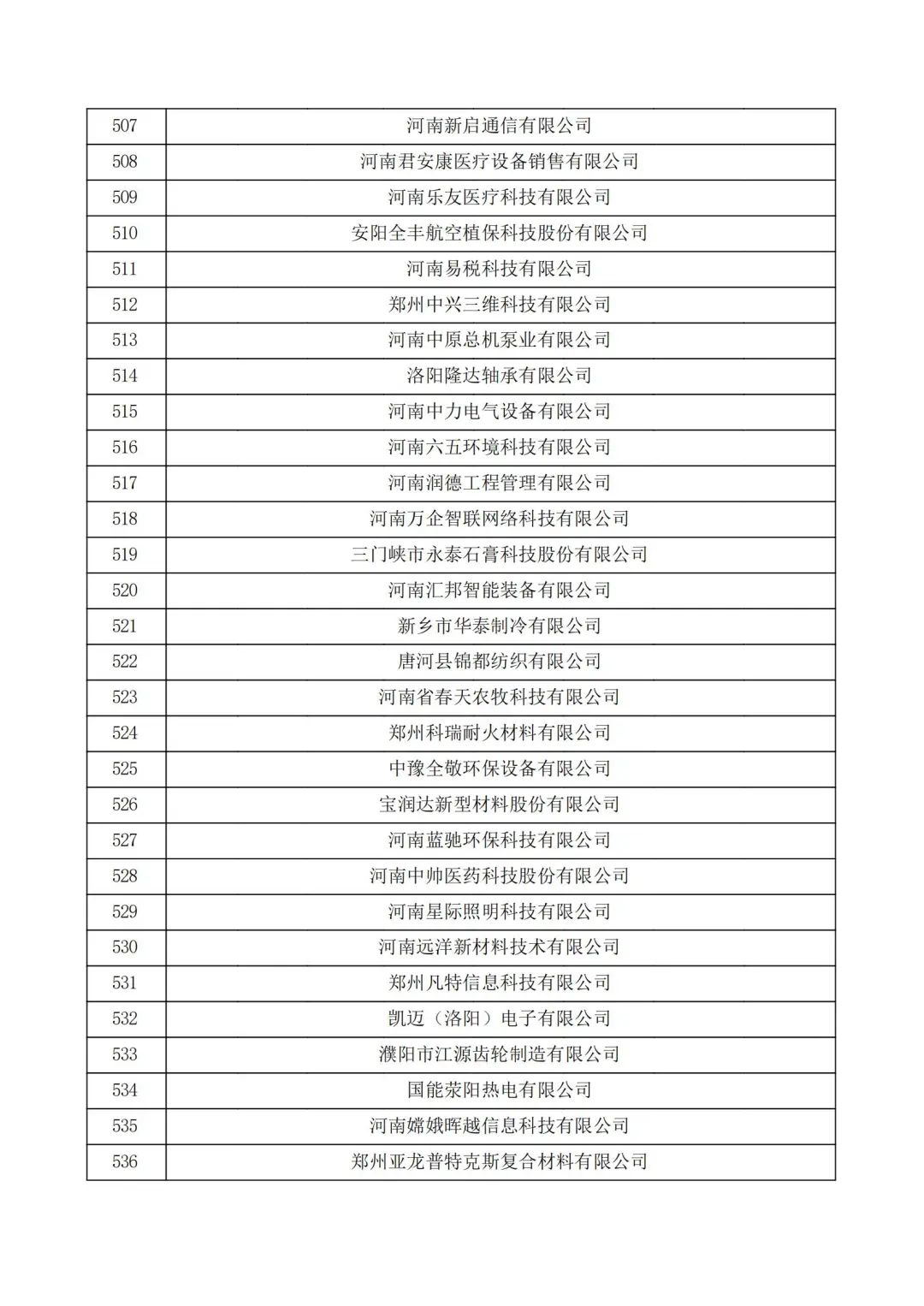 | 507 | 河南新启通信有限公司 |
|---|---|
| 508 | 河南君安康医疗设备销售有限公司 |
| 509 | 河南乐友医疗科技有限公司 |
| 510 | 安阳全丰航空植保科技股份有限公司 |
| 511 | 河南易税科技有限公司 |
| 512 | 郑州中兴三维科技有限公司 |
| 513 | 河南中原总机泵业有限公司 |
| 514 | 洛阳隆达轴承有限公司 |
| 515 | 河南中力电气设备有限公司 |
| 516 | 河南六五环境科技有限公司 |
| 517 | 河南润德工程管理有限公司 |
| 518 | 河南万企智联网络科技有限公司 |
| 519 | 三门峡市永泰石膏科技股份有限公司 |
| 520 | 河南汇邦智能装备有限公司 |
| 521 | 新乡市华泰制冷有限公司 |
| 522 | 唐河县锦都纺织有限公司 |
| 523 | 河南省春天农牧科技有限公司 |
| 524 | 郑州科瑞耐火材料有限公司 |
| 525 | 中豫全敬环保设备有限公司 |
| 526 | 宝润达新型材料股份有限公司 |
| 527 | 河南蓝驰环保科技有限公司 |
| 528 | 河南中帅医药科技股份有限公司 |
| 529 | 河南星际照明科技有限公司 |
| 530 | 河南远洋新材料技术有限公司 |
| 531 | 郑州凡特信息科技有限公司 |
| 532 | 凯迈（洛阳）电子有限公司 |
| 533 | 濮阳市江源齿轮制造有限公司 |
| 534 | 国能荥阳热电有限公司 |
| 535 | 河南嫦娥晖越信息科技有限公司 |
| 536 | 郑州亚龙普特克斯复合材料有限公司 |